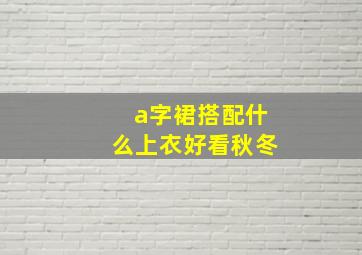 a字裙搭配什么上衣好看秋冬